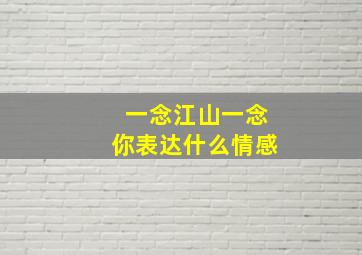 一念江山一念
你表达什么情感